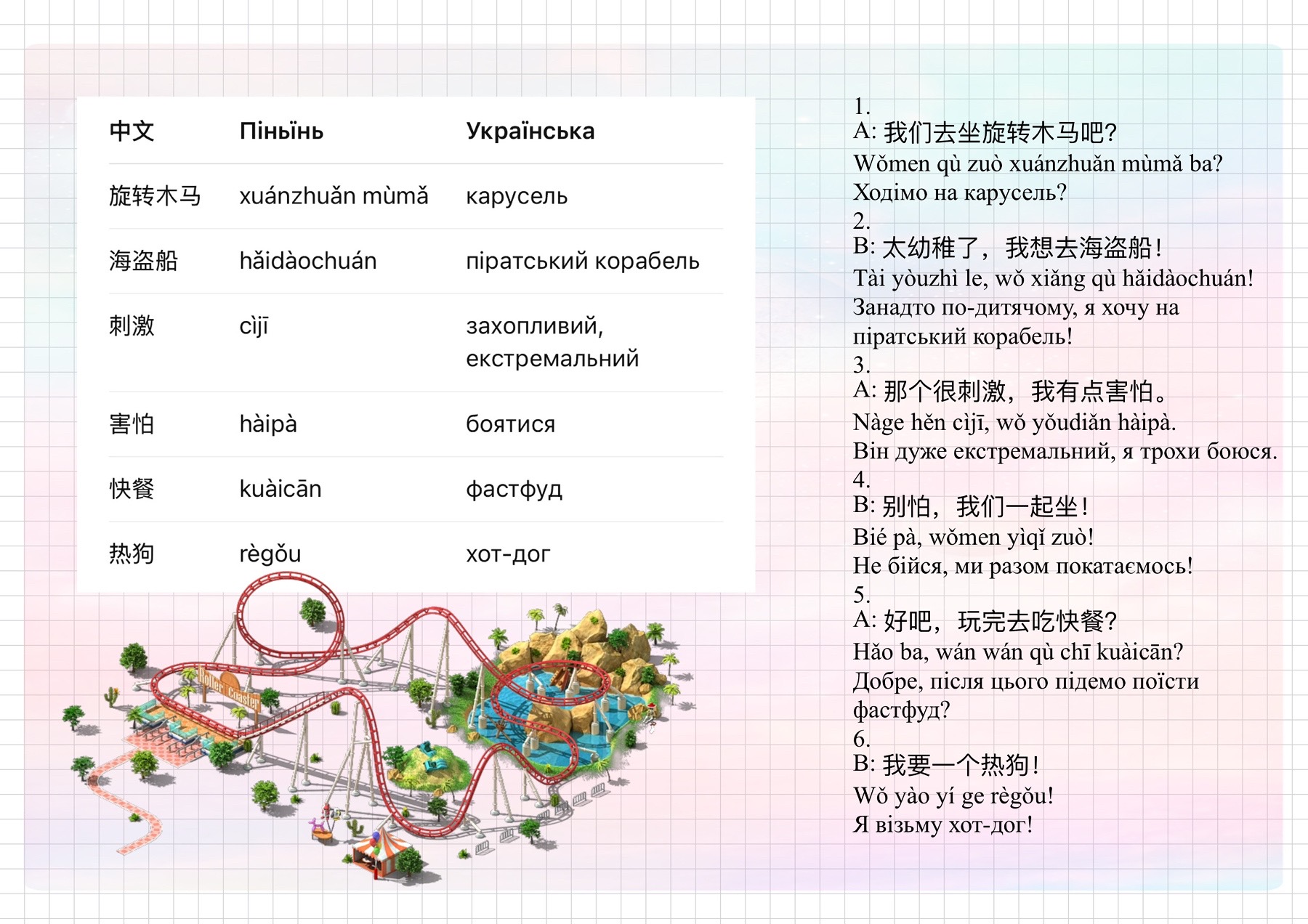 | 中文 | Піньїнь | Українська |
|---|---|---|
| 旋转木马 | xuánzhuǎn mùmǎ | карусель |
| 海盗船 | hǎidàochuán | піратський корабель |
| 刺激 | cìjī | захопливий, екстремальний |
| 害怕 | hàipà | боятися |
| 快餐 | kuàicān | фастфуд |
| 热狗 | règǒu | хот-дог |

Roller Coaster

1.
A: 我们去坐旋转木马吧?
Wǒmen qù zuò xuánzhuǎn mùmǎ ba?
Ходімо на карусель?
2.
B: 太幼稚了，我想去海盗船!
Tài yòuzhì le, wǒ xiǎng qù hǎidàochuán!
Занадто по-дитячому, я хочу на піратський корабель!
3.
A: 那个很刺激，我有点害怕。
Nàge hěn cìjī, wǒ yǒudiǎn hàipà.
Він дуже екстремальний, я трохи боюся.
4.
B: 别怕，我们一起坐!
Bié pà, wǒmen yìqǐ zuò!
Не бійся, ми разом покатаємось!
5.
A: 好吧，玩完去吃快餐?
Hǎo ba, wán wán qù chī kuàicān?
Добре, після цього підемо поїсти фастфуд?
6.
B: 我要一个热狗!
Wǒ yào yí ge règǒu!
Я візьму хот-дог!